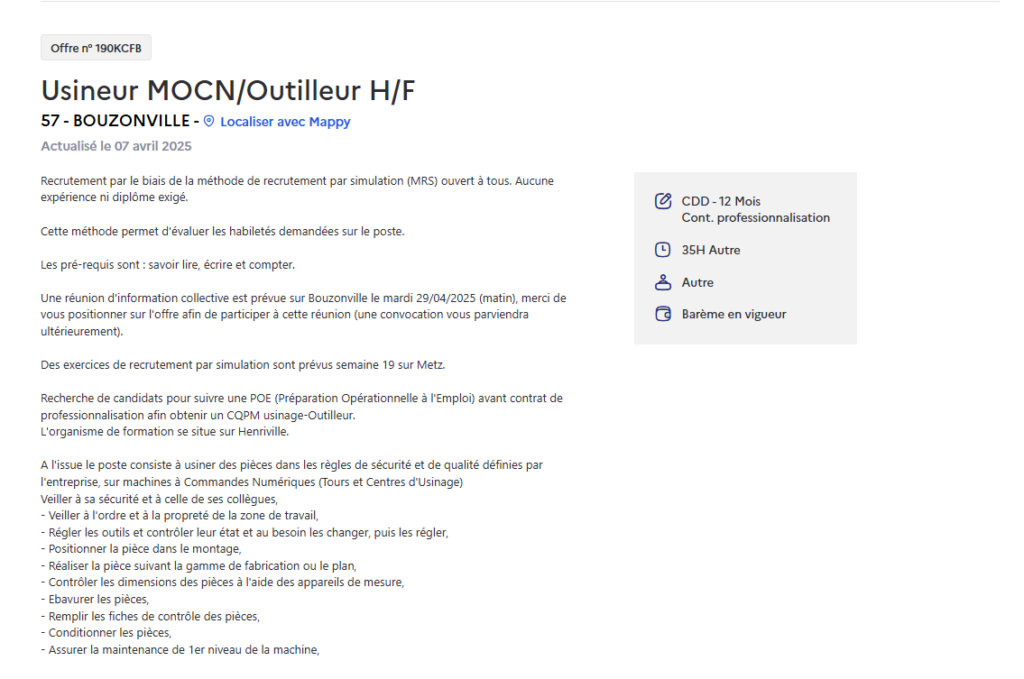 Offre n° 190KCFB

Usineur MOCN/Outilleur H/F

57 - BOUZONVILLE - Localiser avec Mappy

Actualisé le 07 avril 2025

Recrutement par le biais de la méthode de recrutement par simulation (MRS) ouvert à tous. Aucune expérience ni diplôme exigé.

Cette méthode permet d'évaluer les habiletés demandées sur le poste.

Les pré-requis sont : savoir lire, écrire et compter.

Une réunion d'information collective est prévue sur Bouzonville le mardi 29/04/2025 (matin), merci de vous positionner sur l'offre afin de participer à cette réunion (une convocation vous parviendra ultérieurement).

Des exercices de recrutement par simulation sont prévus semaine 19 sur Metz.

Recherche de candidats pour suivre une POE (Préparation Opérationnelle à l'Emploi) avant contrat de professionnalisation afin obtenir un CQPM usinage-Outilleur.
L'organisme de formation se situe sur Henriville.

A l'issue le poste consiste à usiner des pièces dans les règles de sécurité et de qualité définies par l'entreprise, sur machines à Commandes Numériques (Tours et Centres d'Usinage)
Veiller à sa sécurité et à celle de ses collègues,
- Veiller à l'ordre et à la propreté de la zone de travail,
- Régler les outils et contrôler leur état et au besoin les changer, puis les régler,
- Positionner la pièce dans le montage,
- Réaliser la pièce suivant la gamme de fabrication ou le plan,
- Contrôler les dimensions des pièces à l'aide des appareils de mesure,
- Ebavurer les pièces,
- Remplir les fiches de contrôle des pièces,
- Conditionner les pièces,
- Assurer la maintenance de 1er niveau de la machine,

CDD - 12 Mois
Cont. professionnalisation

35H Autre

Autre

Barème en vigueur